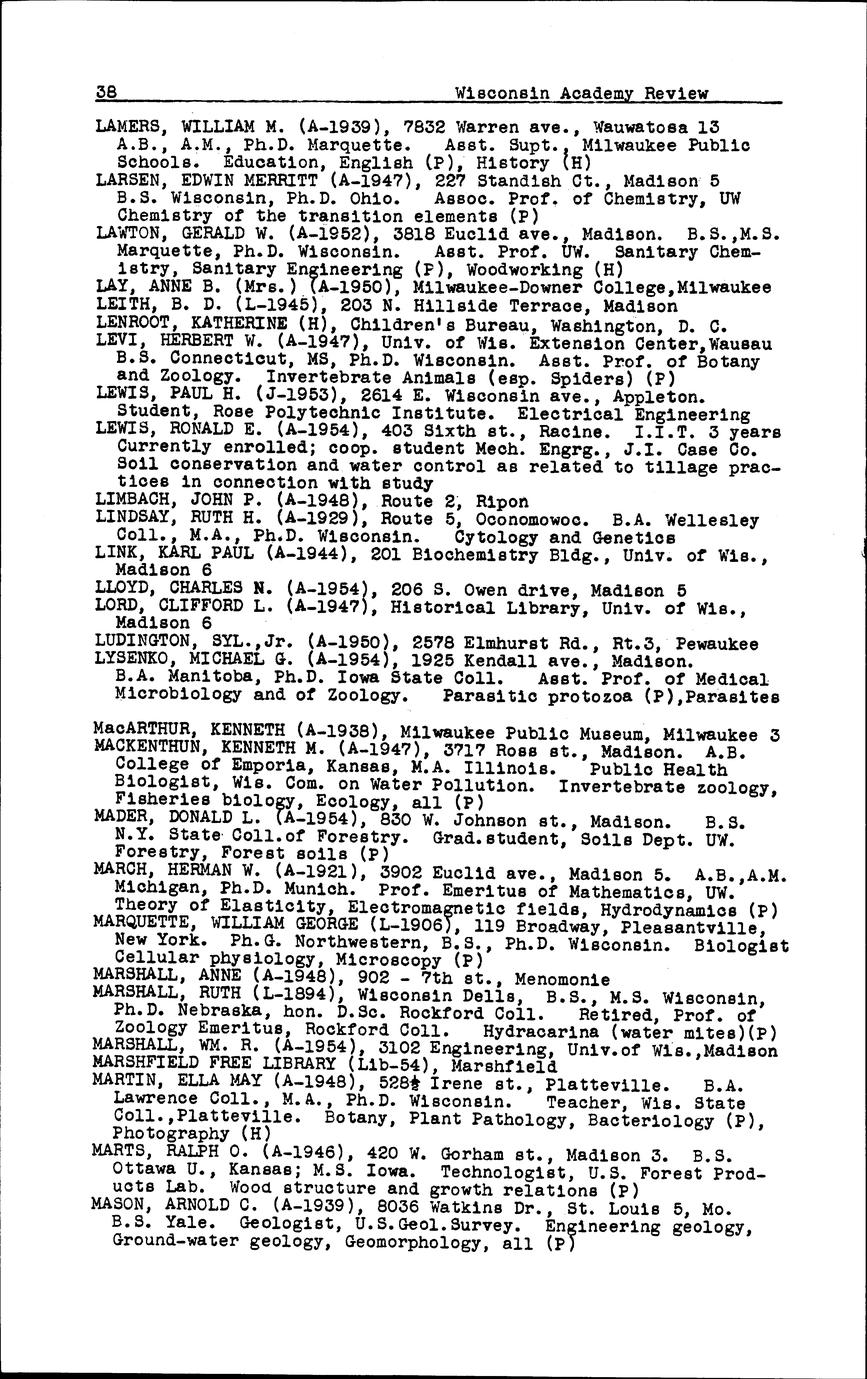 38 Wisconsin Academy Review

LAMERS, WILLIAM M. (A-1939), 7832 Warren ave., Wauwatosa 13 A.B., A.M., Ph.D. Marquette. Asst. Supt., Milwaukee Public Schools. Education, English (P), History (H)
LARSEN, EDWIN MERRITT (A-1947), 227 Standish Ct., Madison 5 B.S. Wisconsin, Ph.D. Ohio. Assoc. Prof. of Chemistry, UW Chemistry of the transition elements (P)
LAWTON, GERALD W. (A-1952), 3818 Euclid ave., Madison. B.S.,M.S. Marquette, Ph.D. Wisconsin. Asst. Prof. UW. Sanitary Chemistry, Sanitary Engineering (P), Woodworking (H)
LAY, ANNE B. (Mrs.) (A-1950), Milwaukee-Downer College,Milwaukee
LEITH, B. D. (L-1945), 203 N. Hillside Terrace, Madison
LENROOT, KATHERINE (H), Children's Bureau, Washington, D. C.
LEVI, HERBERT W. (A-1947), Univ. of Wis. Extension Center,Wausau B.S. Connecticut, MS, Ph.D. Wisconsin. Asst. Prof. of Botany and Zoology. Invertebrate Animals (esp. Spiders) (P)
LEWIS, PAUL H. (J-1953), 2614 E. Wisconsin ave., Appleton. Student, Rose Polytechnic Institute. Electrical Engineering
LEWIS, RONALD E. (A-1954), 403 Sixth st., Racine. I.I.T. 3 years Currently enrolled; coop. student Mech. Engrg., J.I. Case Co. Soil conservation and water control as related to tillage practices in connection with study
LIMBACH, JOHN P. (A-1948), Route 2, Ripon
LINDSAY, RUTH H. (A-1929), Route 5, Oconomowoc. B.A. Wellesley Coll., M.A., Ph.D. Wisconsin. Cytology and Genetics
LINK, KARL PAUL (A-1944), 201 Biochemistry Bldg., Univ. of Wis., Madison 6
LLOYD, CHARLES N. (A-1954), 206 S. Owen drive, Madison 5
LORD, CLIFFORD L. (A-1947), Historical Library, Univ. of Wis., Madison 6
LUDINGTON, SYL.,Jr. (A-1950), 2578 Elmhurst Rd., Rt.3, Pewaukee
LYSENKO, MICHAEL G. (A-1954), 1925 Kendall ave., Madison. B.A. Manitoba, Ph.D. Iowa State Coll. Asst. Prof. of Medical Microbiology and of Zoology. Parasitic protozoa (P),Parasites

MacARTHUR, KENNETH (A-1938), Milwaukee Public Museum, Milwaukee 3
MACKENTHUN, KENNETH M. (A-1947), 3717 Ross st., Madison. A.B. College of Emporia, Kansas, M.A. Illinois. Public Health Biologist, Wis. Com. on Water Pollution. Invertebrate zoology, Fisheries biology, Ecology, all (P)
MADER, DONALD L. (A-1954), 830 W. Johnson st., Madison. B.S. N.Y. State Coll.of Forestry. Grad.student, Soils Dept. UW. Forestry, Forest soils (P)
MARCH, HERMAN W. (A-1921), 3902 Euclid ave., Madison 5. A.B.,A.M. Michigan, Ph.D. Munich. Prof. Emeritus of Mathematics, UW. Theory of Elasticity, Electromagnetic fields, Hydrodynamics (P)
MARQUETTE, WILLIAM GEORGE (L-1906), 119 Broadway, Pleasantville, New York. Ph.G. Northwestern, B.S., Ph.D. Wisconsin. Biologist Cellular physiology, Microscopy (P)
MARSHALL, ANNE (A-1948), 902 - 7th st., Menomonie
MARSHALL, RUTH (L-1894), Wisconsin Dells, B.S., M.S. Wisconsin, Ph.D. Nebraska, hon. D.Sc. Rockford Coll. Retired, Prof. of Zoology Emeritus, Rockford Coll. Hydracarina (water mites)(P)
MARSHALL, WM. R. (A-1954), 3102 Engineering, Univ.of Wis.,Madison
MARSHFIELD FREE LIBRARY (Lib-54), Marshfield
MARTIN, ELLA MAY (A-1948), 528½ Irene st., Platteville. B.A. Lawrence Coll., M.A., Ph.D. Wisconsin. Teacher, Wis. State Coll.,Platteville. Botany, Plant Pathology, Bacteriology (P), Photography (H)
MARTS, RALPH O. (A-1946), 420 W. Gorham st., Madison 3. B.S. Ottawa U., Kansas; M.S. Iowa. Technologist, U.S. Forest Products Lab. Wood structure and growth relations (P)
MASON, ARNOLD C. (A-1939), 8036 Watkins Dr., St. Louis 5, Mo. B.S. Yale. Geologist, U.S.Geol.Survey. Engineering geology, Ground-water geology, Geomorphology, all (P)